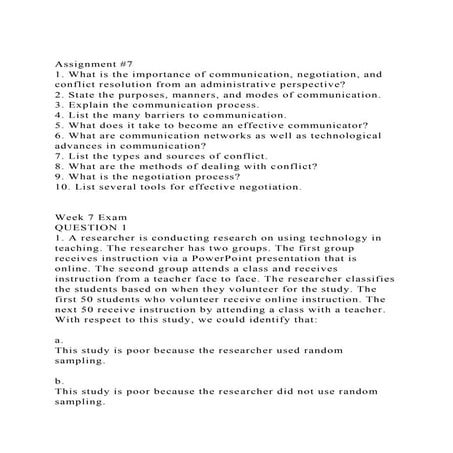 Assignment #7
1. What is the importance of communication, negotiation, and conflict resolution from an administrative perspective?
2. State the purposes, manners, and modes of communication.
3. Explain the communication process.
4. List the many barriers to communication.
5. What does it take to become an effective communicator?
6. What are communication networks as well as technological advances in communication?
7. List the types and sources of conflict.
8. What are the methods of dealing with conflict?
9. What is the negotiation process?
10. List several tools for effective negotiation.

Week 7 Exam
QUESTION 1
1. A researcher is conducting research on using technology in teaching. The researcher has two groups. The first group receives instruction via a PowerPoint presentation that is online. The second group attends a class and receives instruction from a teacher face to face. The researcher classifies the students based on when they volunteer for the study. The first 50 students who volunteer receive online instruction. The next 50 receive instruction by attending a class with a teacher. With respect to this study, we could identify that:

a.
This study is poor because the researcher used random sampling.

b.
This study is poor because the researcher did not use random sampling.